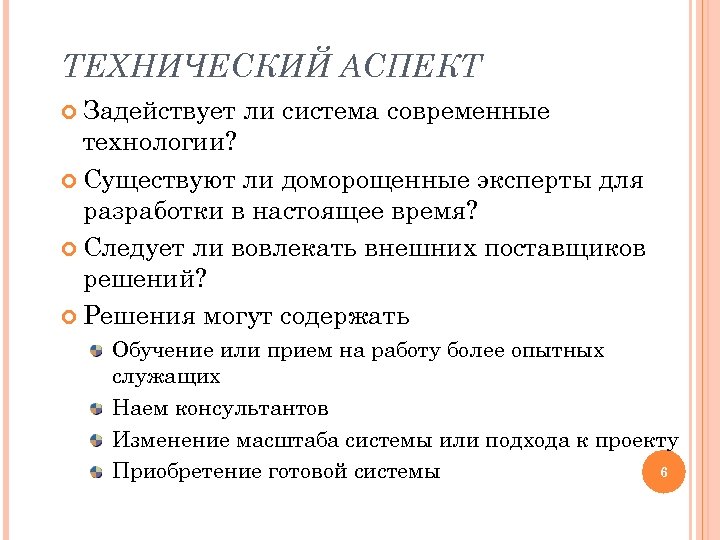 ТЕХНИЧЕСКИЙ АСПЕКТ

Задействует ли система современные технологии?

Существуют ли доморощенные эксперты для разработки в настоящее время?

Следует ли вовлекать внешних поставщиков решений?

Решения могут содержать

Обучение или прием на работу более опытных служащих

Наем консультантов

Изменение масштаба системы или подхода к проекту

Приобретение готовой системы

6